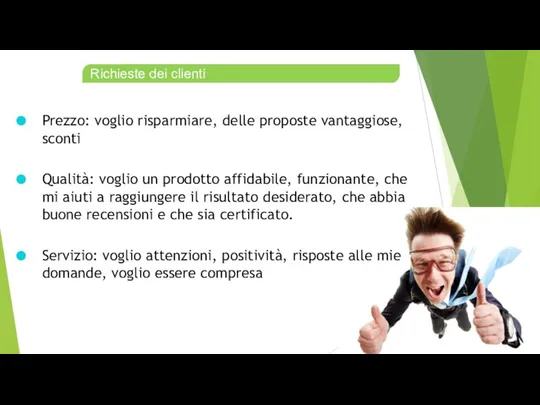 Richieste dei clienti

Prezzo: voglio risparmiare, delle proposte vantaggiose, sconti

Qualità: voglio un prodotto affidabile, funzionante, che mi aiuti a raggiungere il risultato desiderato, che abbia buone recensioni e che sia certificato.

Servizio: voglio attenzioni, positività, risposte alle mie domande, voglio essere compresa